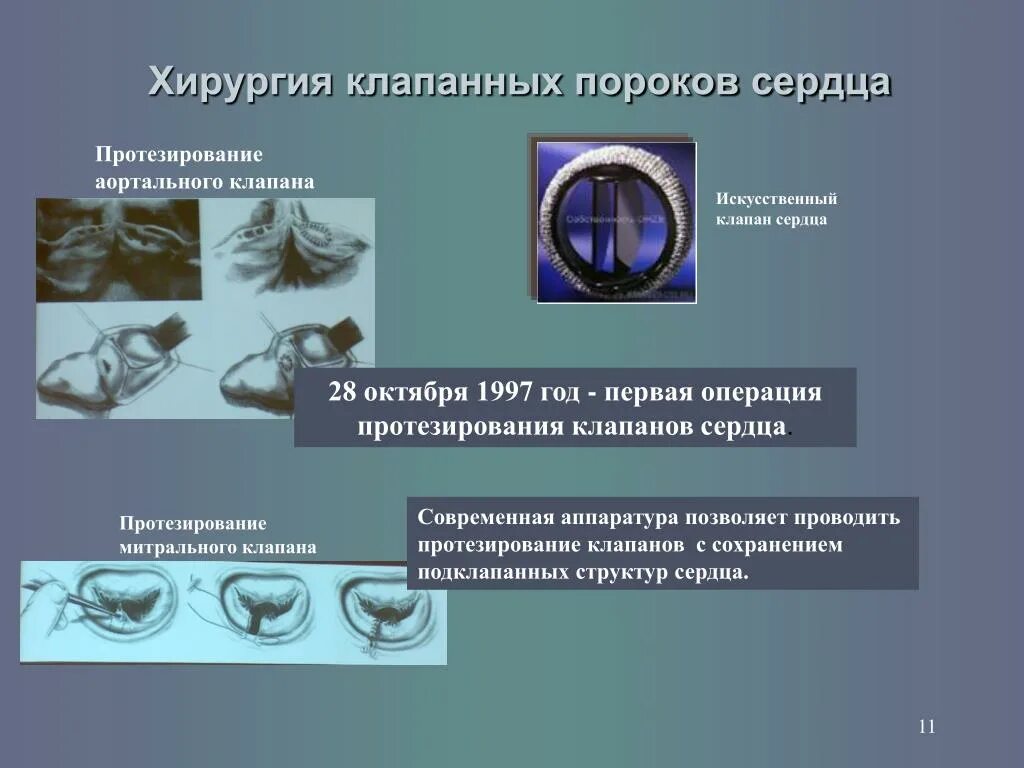 Хирургия клапанных пороков сердца

Протезирование аортального клапана

Искусственный клапан сердца

28 октября 1997 год - первая операция протезирования клапанов сердца.

Протезирование митрального клапана

Современная аппаратура позволяет проводить протезирование клапанов с сохранением подклапанных структур сердца.

11